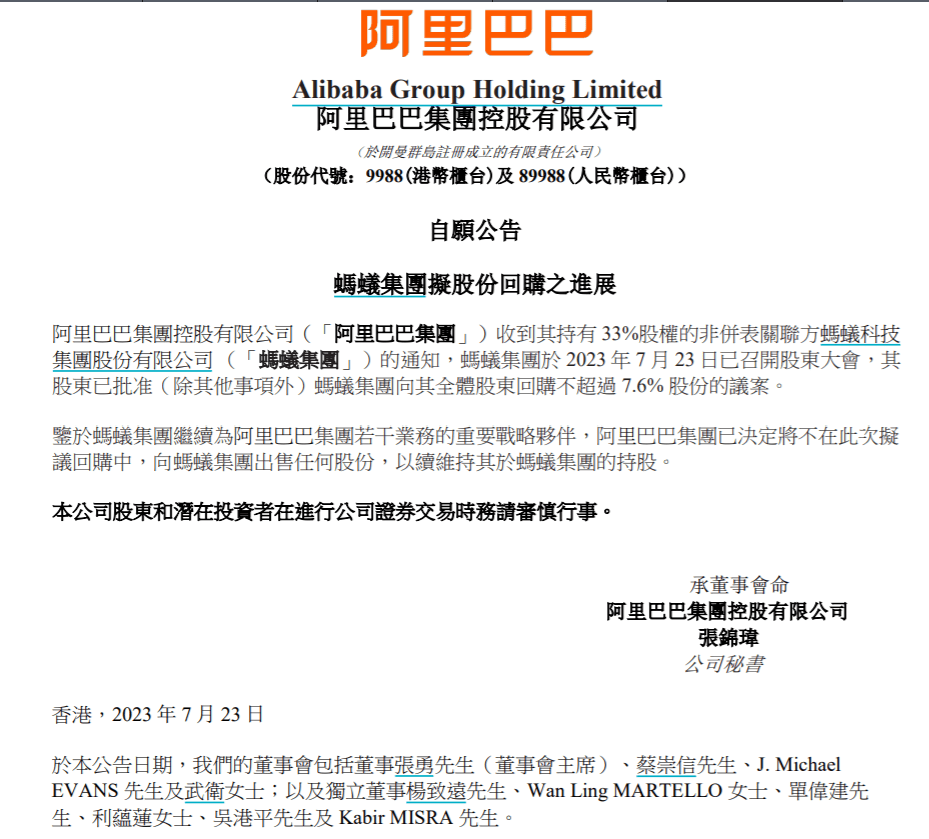 阿里巴巴

Alibaba Group Holding Limited
阿里巴巴集團控股有限公司

（於開曼群島註冊成立的有限責任公司）
（股份代號：9988（港幣櫃台）及 89988（人民幣櫃台））

自願公告

螞蟻集團擬股份回購之進展

阿里巴巴集團控股有限公司（「阿里巴巴集團」）收到其持有 33%股權的非併表關聯方螞蟻科技集團股份有限公司（「螞蟻集團」）的通知，螞蟻集團於 2023 年 7 月 23 日已召開股東大會，其股東已批准（除其他事項外）螞蟻集團向其全體股東回購不超過 7.6% 股份的議案。

鑒於螞蟻集團繼續為阿里巴巴集團若干業務的重要戰略夥伴，阿里巴巴集團已決定將不在此次擬議回購中，向螞蟻集團出售任何股份，以續維持其於螞蟻集團的持股。

本公司股東和潛在投資者在進行公司證券交易時務請審慎行事。

承董事會命
阿里巴巴集團控股有限公司
張錦瑋
公司秘書

香港，2023 年 7 月 23 日

於本公告日期，我們的董事會包括董事張勇先生（董事會主席）、蔡崇信先生、J. Michael EVANS 先生及武衛女士；以及獨立董事楊致遠先生、Wan Ling MARTELLO 女士、單偉建先生、利蘊蓮女士、吳港平先生及 Kabir MISRA 先生。